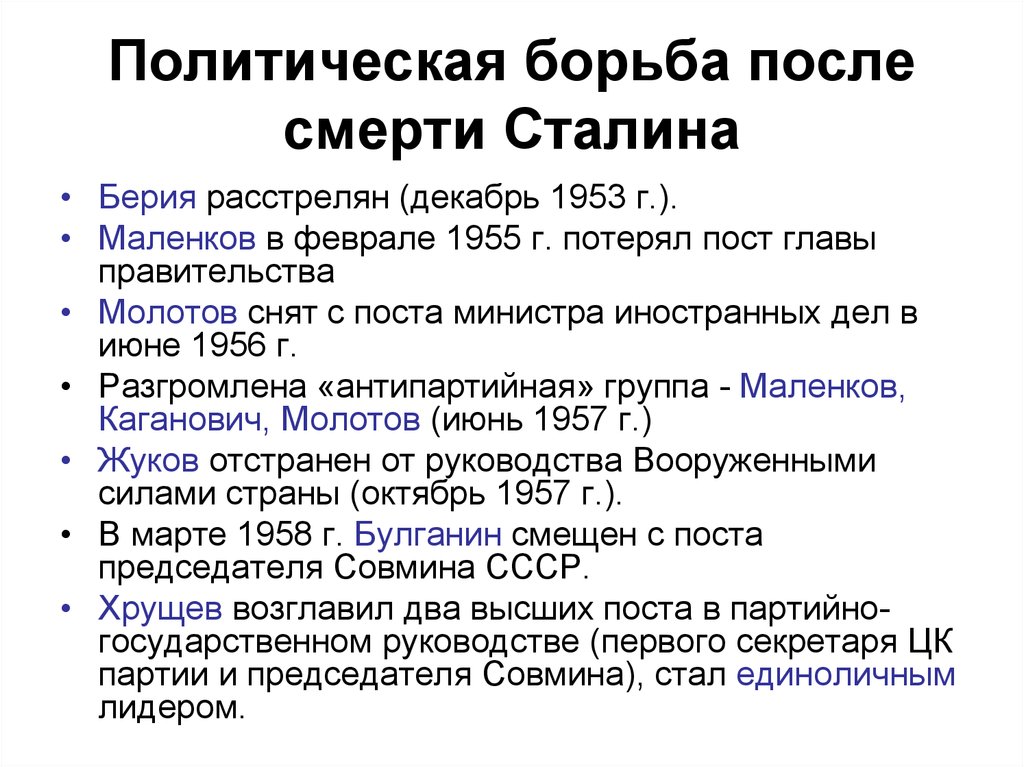 Политическая борьба после смерти Сталина

• Берия расстрелян (декабрь 1953 г.).
• Маленков в феврале 1955 г. потерял пост главы правительства
• Молотов снят с поста министра иностранных дел в июне 1956 г.
• Разгромлена «антипартийная» группа - Маленков, Каганович, Молотов (июнь 1957 г.)
• Жуков отстранен от руководства Вооруженными силами страны (октябрь 1957 г.).
• В марте 1958 г. Булганин смещен с поста председателя Совмина СССР.
• Хрущев возглавил два высших поста в партийно-государственном руководстве (первого секретаря ЦК партии и председателя Совмина), стал единоличным лидером.